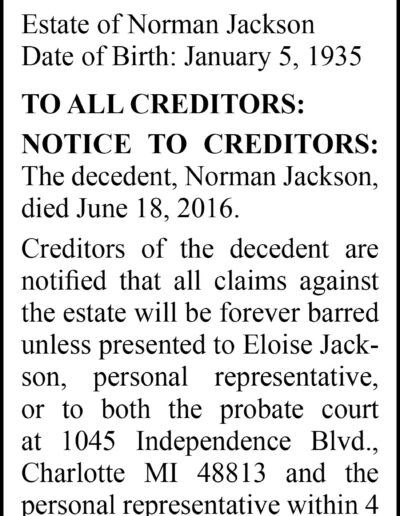 Estate of Norman Jackson
Date of Birth: January 5, 1935

TO ALL CREDITORS:

NOTICE TO CREDITORS: The decedent, Norman Jackson, died June 18, 2016.

Creditors of the decedent are notified that all claims against the estate will be forever barred unless presented to Eloise Jackson, personal representative, or to both the probate court at 1045 Independence Blvd., Charlotte MI 48813 and the personal representative within 4